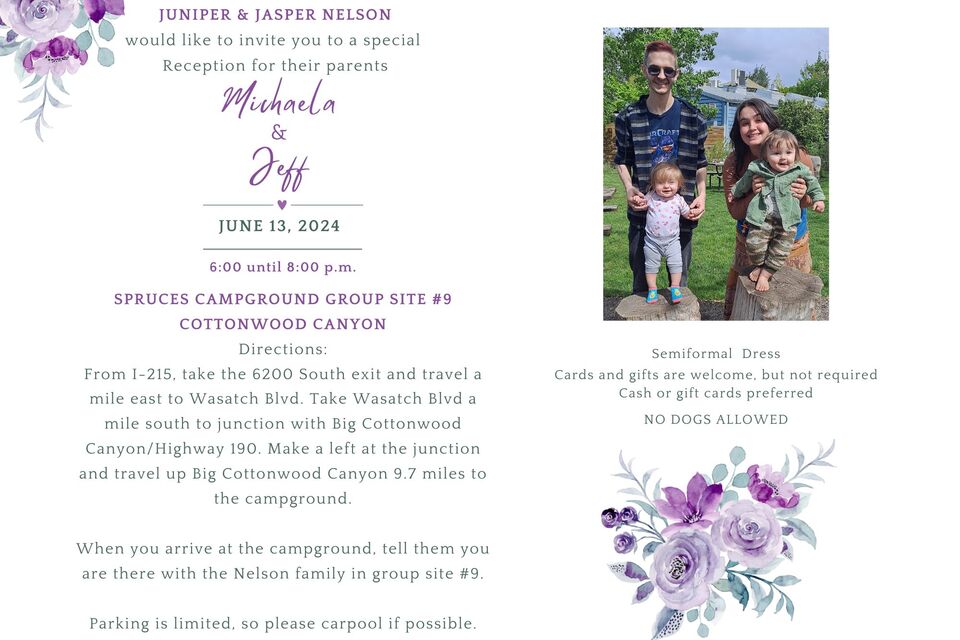 JUNIPER & JASPER NELSON
would like to invite you to a special
Reception for their parents

Michaela
&
Jeff

JUNE 13, 2024

6:00 until 8:00 p.m.

SPRUCES CAMPGROUND GROUP SITE #9
COTTONWOOD CANYON

Directions:
From I-215, take the 6200 South exit and travel a mile east to Wasatch Blvd. Take Wasatch Blvd a mile south to junction with Big Cottonwood Canyon/Highway 190. Make a left at the junction and travel up Big Cottonwood Canyon 9.7 miles to the campground.

When you arrive at the campground, tell them you are there with the Nelson family in group site #9.

Parking is limited, so please carpool if possible.

Semiformal Dress
Cards and gifts are welcome, but not required
Cash or gift cards preferred

NO DOGS ALLOWED